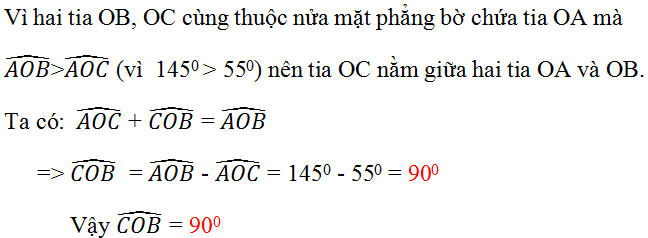 Vì hai tia OB, OC cùng thuộc nửa mặt phẳng bờ chứa tia OA mà

$\widehat{AOB}>\widehat{AOC}$ (vì $145^0 > 55^0$) nên tia OC nằm giữa hai tia OA và OB.

Ta có: $\widehat{AOC} + \widehat{COB} = \widehat{AOB}$

=> $\widehat{COB} = \widehat{AOB} - \widehat{AOC} = 145^0 - 55^0 = 90^0$

Vậy $\widehat{COB} = 90^0$